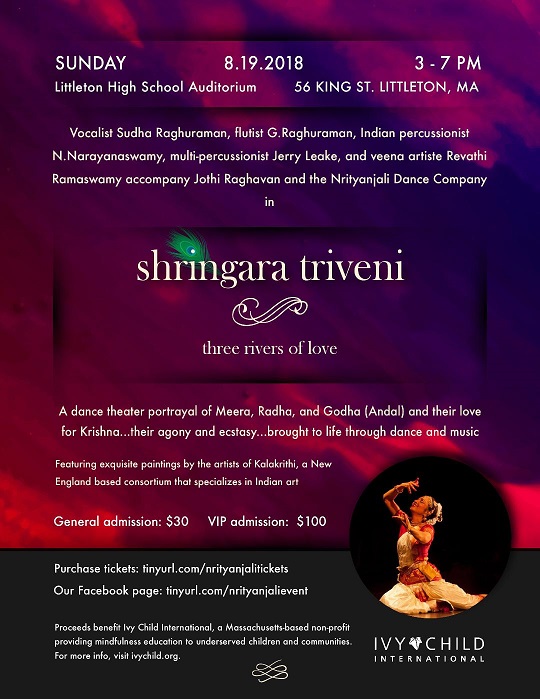 SUNDAY 8.19.2018 3 - 7 PM
Littleton High School Auditorium 56 KING ST. LITTLETON, MA

Vocalist Sudha Raghuraman, flutist G.Raghuraman, Indian percussionist N.Narayanaswamy, multi-percussionist Jerry Leake, and veena artiste Revathi Ramaswamy accompany Jothi Raghavan and the Nrityanjali Dance Company in

shringara triveni

three rivers of love

A dance theater portrayal of Meera, Radha, and Godha (Andal) and their love for Krishna...their agony and ecstasy...brought to life through dance and music

Featuring exquisite paintings by the artists of Kalakrithi, a New England based consortium that specializes in Indian art

General admission: $30 VIP admission: $100

Purchase tickets: tinyurl.com/nrityanjalitickets
Our Facebook page: tinyurl.com/nrityanjalievent

Proceeds benefit Ivy Child International, a Massachusetts-based non-profit providing mindfulness education to underserved children and communities. For more info, visit ivychild.org.

IVY CHILD INTERNATIONAL